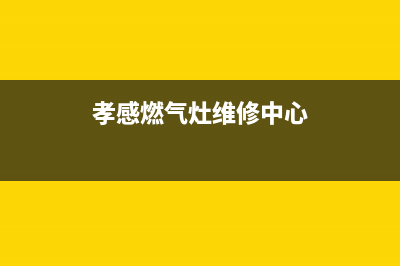 孝感燃气灶维修中心